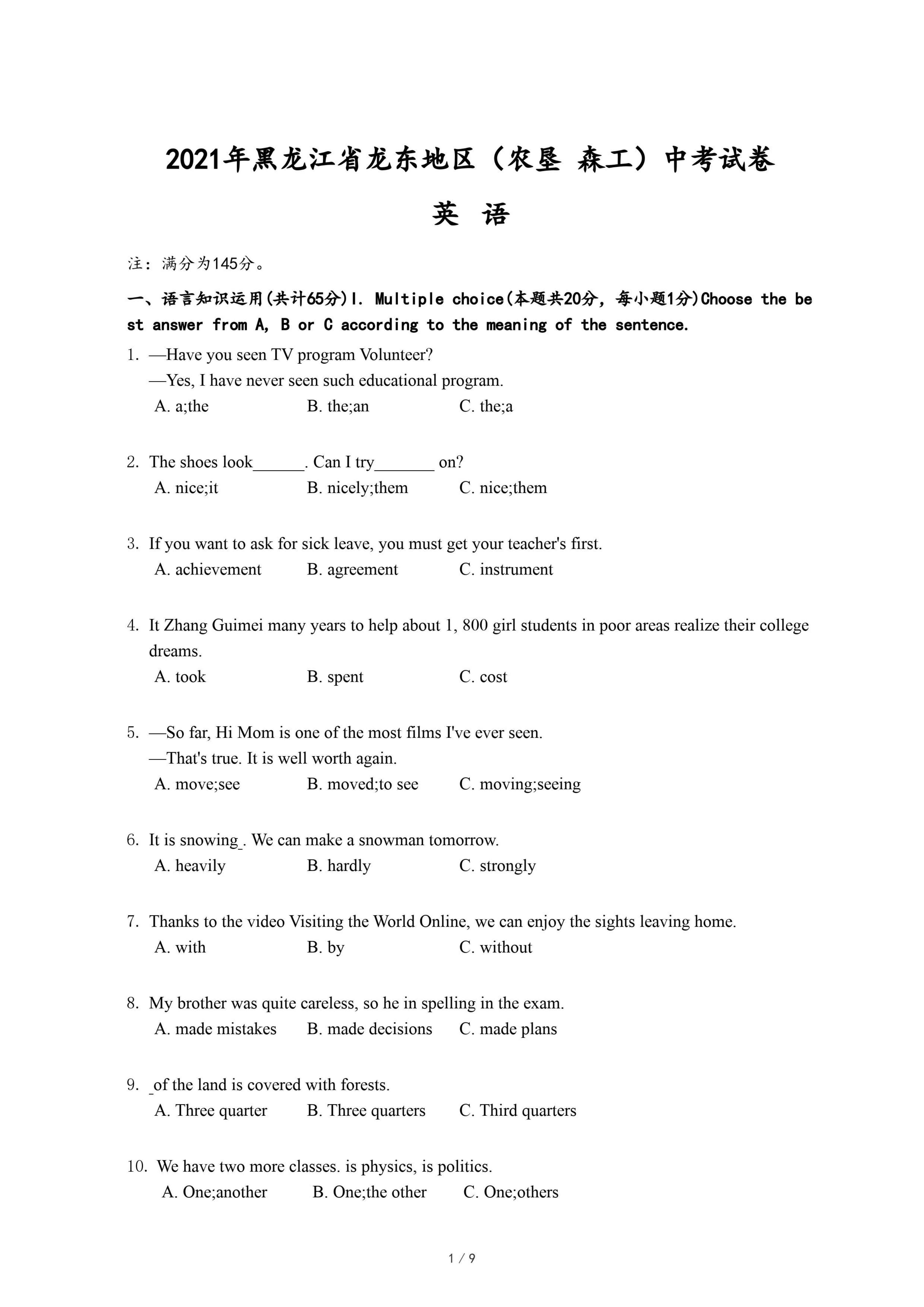 2021年黑龙江省龙东地区（农垦 森工）中考试卷

英 语

注：满分为145分。

一、语言知识运用(共计65分)I. Multiple choice(本题共20分，每小题1分)Choose the best answer from A, B or C according to the meaning of the sentence.

1. —Have you seen TV program Volunteer?
—Yes, I have never seen such educational program.
A. a;the B. the;an C. the;a

2. The shoes look______. Can I try_______ on?
A. nice;it B. nicely;them C. nice;them

3. If you want to ask for sick leave, you must get your teacher's first.
A. achievement B. agreement C. instrument

4. It Zhang Guimei many years to help about 1, 800 girl students in poor areas realize their college dreams.
A. took B. spent C. cost

5. —So far, Hi Mom is one of the most films I've ever seen.
—That's true. It is well worth again.
A. move;see B. moved;to see C. moving;seeing

6. It is snowing_. We can make a snowman tomorrow.
A. heavily B. hardly C. strongly

7. Thanks to the video Visiting the World Online, we can enjoy the sights leaving home.
A. with B. by C. without

8. My brother was quite careless, so he in spelling in the exam.
A. made mistakes B. made decisions C. made plans

9. _of the land is covered with forests.
A. Three quarter B. Three quarters C. Third quarters

10. We have two more classes. is physics, is politics.
A. One;another B. One;the other C. One;others

1 / 9